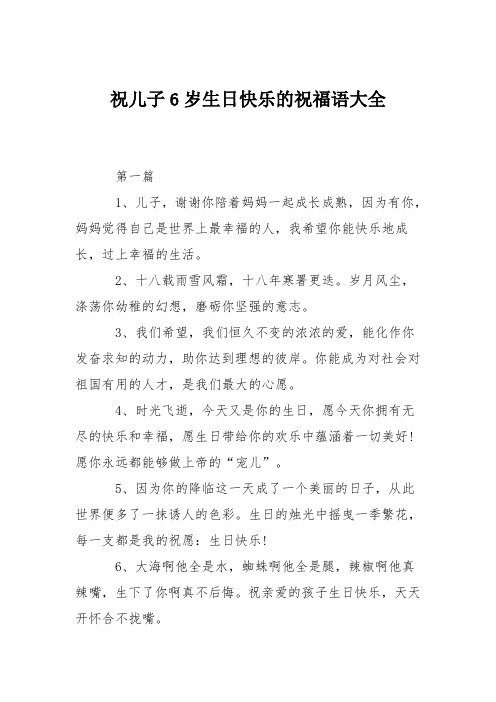 祝儿子 6 岁生日快乐的祝福语大全

第一篇

1、儿子，谢谢你陪着妈妈一起成长成熟，因为有你，妈妈觉得自己是世界上最幸福的人，我希望你能快乐地成长，过上幸福的生活。

2、十八载雨雪风霜，十八年寒暑更迭。岁月风尘，涤荡你幼稚的幻想，磨砺你坚强的意志。

3、我们希望，我们恒久不变的浓浓的爱，能化作你发奋求知的动力，助你达到理想的彼岸。你能成为对社会对祖国有用的人才，是我们最大的心愿。

4、时光飞逝，今天又是你的生日，愿今天你拥有无尽的快乐和幸福，愿生日带给你的欢乐中蕴涵着一切美好！愿你永远都能够做上帝的“宠儿”。

5、因为你的降临这一天成了一个美丽的日子，从此世界便多了一抹诱人的色彩。生日的烛光中摇曳一季繁花，每一支都是我的祝愿：生日快乐！

6、大海啊他全是水，蜘蛛啊他全是腿，辣椒啊他真辣嘴，生下了你啊真不后悔。祝亲爱的孩子生日快乐，天天开怀合不拢嘴。